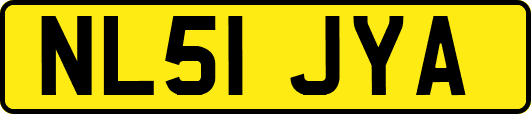 NL51 JYA